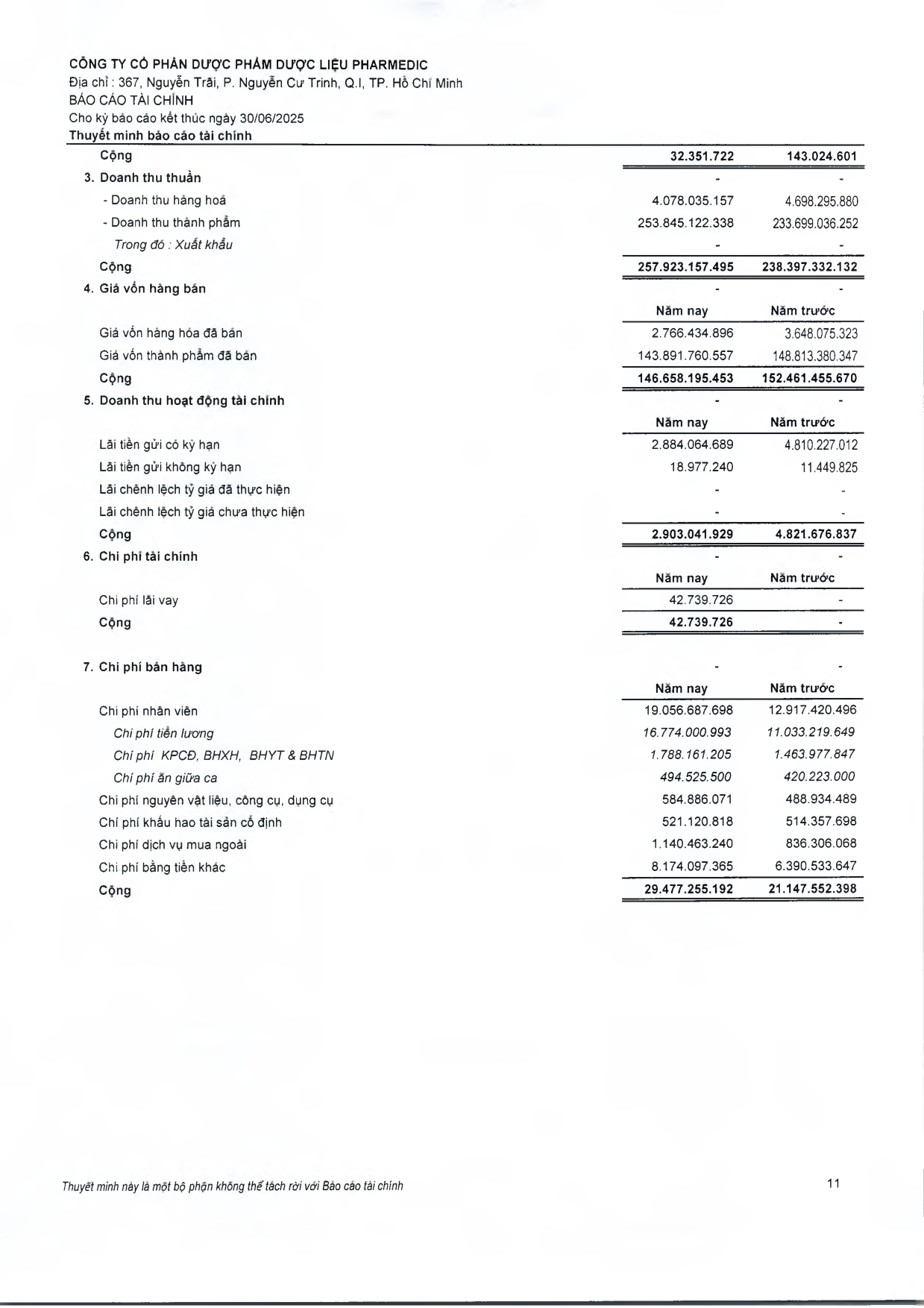 CÔNG TY CỔ PHẦN DƯỢC PHẨM DƯỢC LIỆU PHARMEDIC
Địa chỉ : 367, Nguyễn Trãi, P. Nguyễn Cư Trinh, Q.I, TP. Hồ Chí Minh
BÁO CÁO TÀI CHÍNH
Cho kỳ báo cáo kết thúc ngày 30/06/2025
Thuyết minh báo cáo tài chính

| | | |
|---|---|---|
| Cộng | 32.351.722 | 143.024.601 |
| 3. Doanh thu thuần | - | - |
| - Doanh thu hàng hoá | 4.078.035.157 | 4.698.295.880 |
| - Doanh thu thành phẩm | 253.845.122.338 | 233.699.036.252 |
| Trong đó : Xuất khẩu | - | - |
| Cộng | 257.923.157.495 | 238.397.332.132 |
| 4. Giá vốn hàng bán | - | - |
| | Năm nay | Năm trước |
| Giá vốn hàng hóa đã bán | 2.766.434.896 | 3.648.075.323 |
| Giá vốn thành phẩm đã bán | 143.891.760.557 | 148.813.380.347 |
| Cộng | 146.658.195.453 | 152.461.455.670 |
| 5. Doanh thu hoạt động tài chính | - | - |
| | Năm nay | Năm trước |
| Lãi tiền gửi có kỳ hạn | 2.884.064.689 | 4.810.227.012 |
| Lãi tiền gửi không kỳ hạn | 18.977.240 | 11.449.825 |
| Lãi chênh lệch tỷ giá đã thực hiện | - | - |
| Lãi chênh lệch tỷ giá chưa thực hiện | - | - |
| Cộng | 2.903.041.929 | 4.821.676.837 |
| 6. Chi phí tài chính | - | - |
| | Năm nay | Năm trước |
| Chi phí lãi vay | 42.739.726 | - |
| Cộng | 42.739.726 | - |
| 7. Chi phí bán hàng | - | - |
| | Năm nay | Năm trước |
| Chi phí nhân viên | 19.056.687.698 | 12.917.420.496 |
| Chi phí tiền lương | 16.774.000.993 | 11.033.219.649 |
| Chi phí KPCĐ, BHXH, BHYT & BHTN | 1.788.161.205 | 1.463.977.847 |
| Chi phí ăn giữa ca | 494.525.500 | 420.223.000 |
| Chi phí nguyên vật liệu, công cụ, dụng cụ | 584.886.071 | 488.934.489 |
| Chi phí khấu hao tài sản cố định | 521.120.818 | 514.357.698 |
| Chi phí dịch vụ mua ngoài | 1.140.463.240 | 836.306.068 |
| Chi phí bằng tiền khác | 8.174.097.365 | 6.390.533.647 |
| Cộng | 29.477.255.192 | 21.147.552.398 |

Thuyết minh này là một bộ phận không thể tách rời với Báo cáo tài chính
11